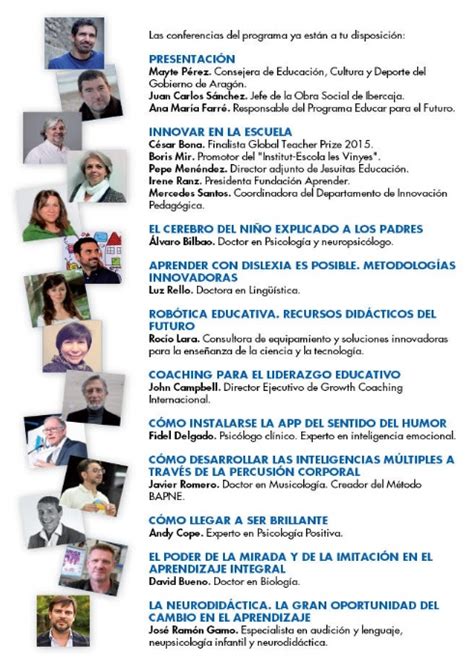 Las conferencias del programa ya están a tu disposición:

PRESENTACIÓN
Mayte Pérez. Consejera de Educación, Cultura y Deporte del Gobierno de Aragón.
Juan Carlos Sánchez. Jefe de la Obra Social de Ibercaja.
Ana María Farré. Responsable del Programa Educar para el Futuro.

INNOVAR EN LA ESCUELA
César Bona. Finalista Global Teacher Prize 2015.
Boris Mir. Promotor del "Institut-Escola les Vinyes".
Pepe Menéndez. Director adjunto de Jesuitas Educación.
Irene Ranz. Presidenta Fundación Aprender.
Mercedes Santos. Coordinadora del Departamento de Innovación Pedagógica.

EL CEREBRO DEL NIÑO EXPLICADO A LOS PADRES
Álvaro Bilbao. Doctor en Psicología y neuropsicólogo.

APRENDER CON DISLEXIA ES POSIBLE. METODOLOGÍAS INNOVADORAS
Luz Rello. Doctora en Lingüística.

ROBÓTICA EDUCATIVA. RECURSOS DIDÁCTICOS DEL FUTURO
Rocío Lara. Consultora de equipamiento y soluciones innovadoras para la enseñanza de la ciencia y la tecnología.

COACHING PARA EL LIDERAZGO EDUCATIVO
John Campbell. Director Ejecutivo de Growth Coaching Internacional.

CÓMO INSTALARSE LA APP DEL SENTIDO DEL HUMOR
Fidel Delgado. Psicólogo clínico. Experto en inteligencia emocional.

CÓMO DESARROLLAR LAS INTELIGENCIAS MÚLTIPLES A TRAVÉS DE LA PERCUSIÓN CORPORAL
Javier Romero. Doctor en Musicología. Creador del Método BAPNE.

CÓMO LLEGAR A SER BRILLANTE
Andy Cope. Experto en Psicología Positiva.

EL PODER DE LA MIRADA Y DE LA IMITACIÓN EN EL APRENDIZAJE INTEGRAL
David Bueno. Doctor en Biología.

LA NEURODIDÁCTICA. LA GRAN OPORTUNIDAD DEL CAMBIO EN EL APRENDIZAJE
José Ramón Gamo. Especialista en audición y lenguaje, neupsicología infantil y neurodidáctica.